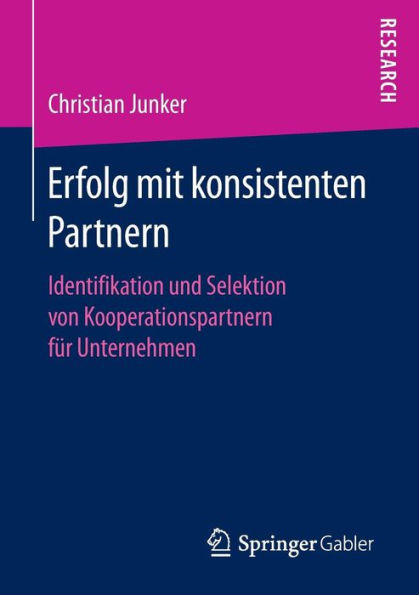 RESEARCH

Christian Junker

Erfolg mit konsistenten Partnern

Identifikation und Selektion von Kooperationspartnern für Unternehmen

Springer Gabler